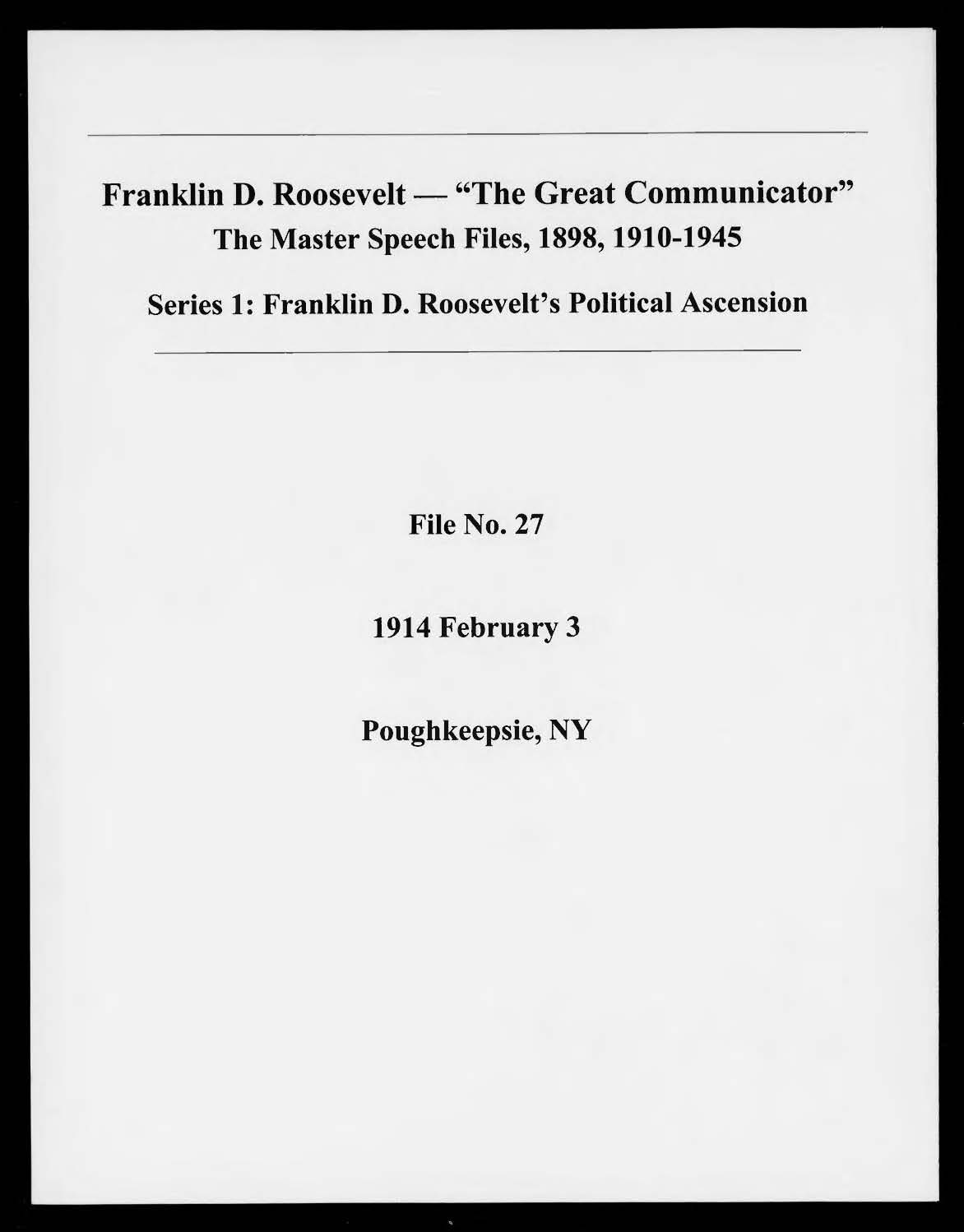 Franklin D. Roosevelt — "The Great Communicator"
The Master Speech Files, 1898, 1910-1945

Series 1: Franklin D. Roosevelt's Political Ascension

File No. 27

1914 February 3

Poughkeepsie, NY